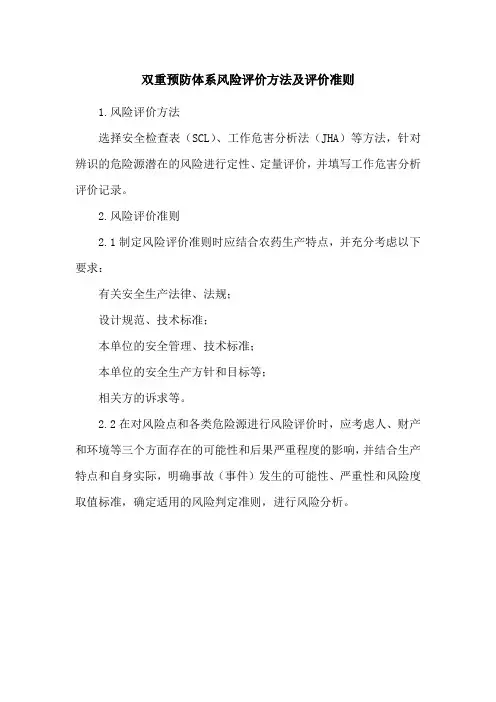 双重预防体系风险评价方法及评价准则

1.风险评价方法

选择安全检查表（SCL）、工作危害分析法（JHA）等方法，针对辨识的危险源潜在的风险进行定性、定量评价，并填写工作危害分析评价记录。

2.风险评价准则

2.1制定风险评价准则时应结合农药生产特点，并充分考虑以下要求：

有关安全生产法律、法规；

设计规范、技术标准；

本单位的安全管理、技术标准；

本单位的安全生产方针和目标等；

相关方的诉求等。

2.2在对风险点和各类危险源进行风险评价时，应考虑人、财产和环境等三个方面存在的可能性和后果严重程度的影响，并结合生产特点和自身实际，明确事故（事件）发生的可能性、严重性和风险度取值标准，确定适用的风险判定准则，进行风险分析。